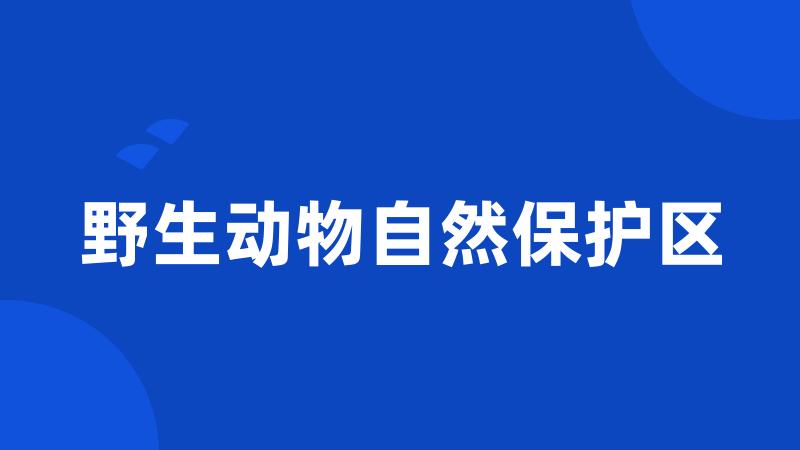 野生动物自然保护区